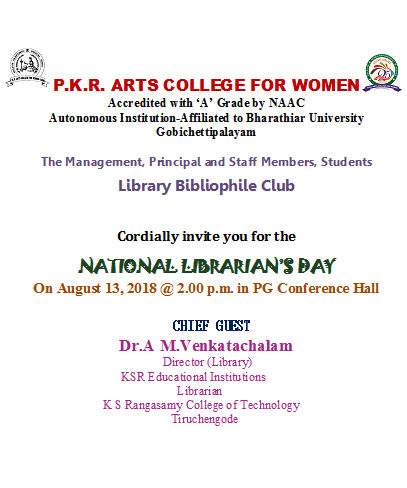 P.K.R. ARTS COLLEGE FOR WOMEN
Accredited with 'A' Grade by NAAC
Autonomous Institution-Affiliated to Bharathiar University
Gobichettipalayam

The Management, Principal and Staff Members, Students
Library Bibliophile Club

Cordially invite you for the

NATIONAL LIBRARIAN'S DAY
On August 13, 2018 @ 2.00 p.m. in PG Conference Hall

CHIEF GUEST
Dr.A M.Venkatachalam
Director (Library)
KSR Educational Institutions
Librarian
K S Rangasamy College of Technology
Tiruchengode